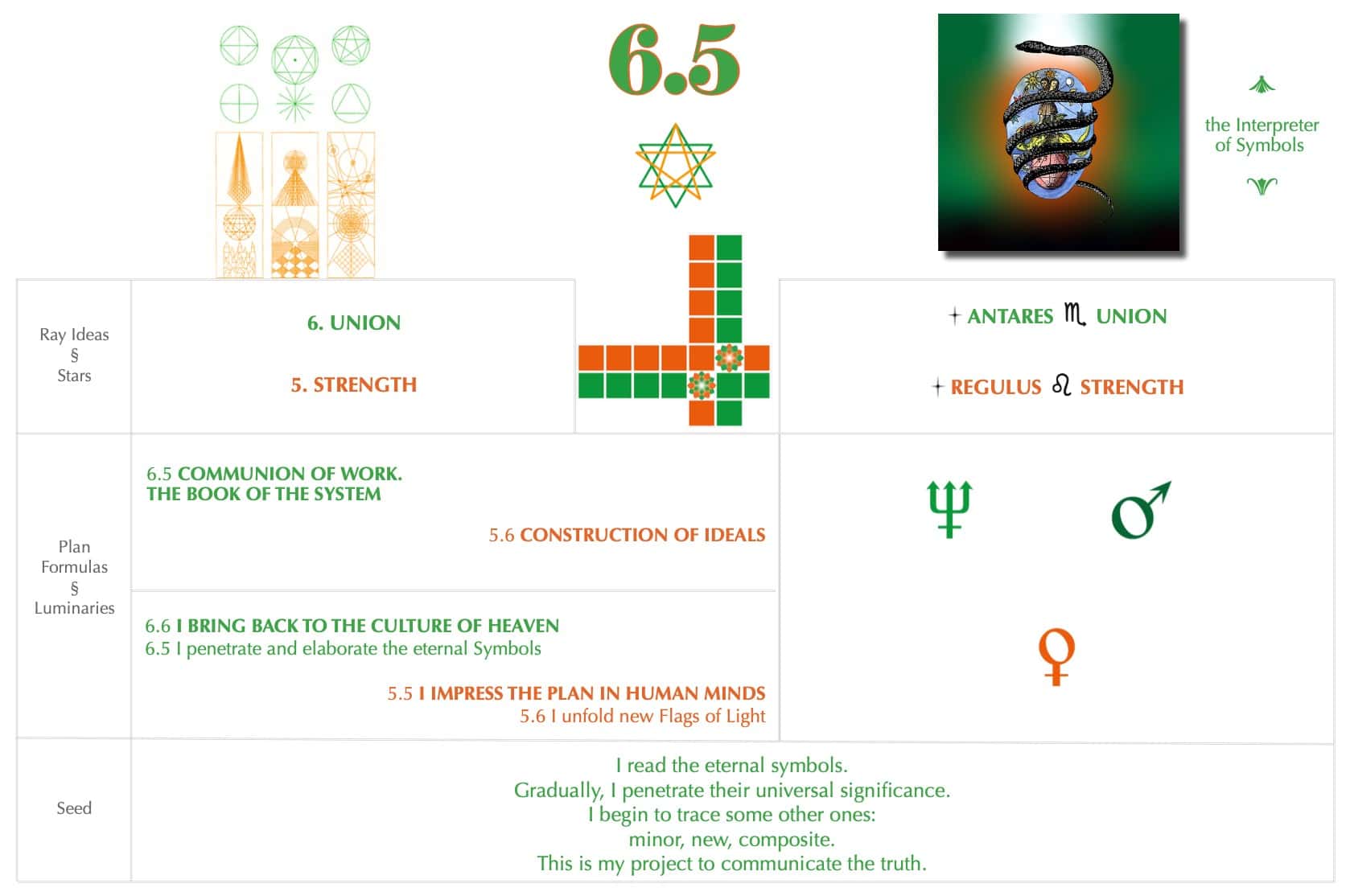 6.5

the Interpreter of Symbols

Ray Ideas
§
Stars

6. UNION

5. STRENGTH

ANTARES ♏ UNION

REGULUS ♌ STRENGTH

Plan
Formulas
§
Luminaries

6.5 COMMUNION OF WORK.
THE BOOK OF THE SYSTEM

5.6 CONSTRUCTION OF IDEALS

6.6 I BRING BACK TO THE CULTURE OF HEAVEN
6.5 I penetrate and elaborate the eternal Symbols

5.5 I IMPRESS THE PLAN IN HUMAN MINDS
5.6 I unfold new Flags of Light

♆ ♂ ♀

Seed

I read the eternal symbols.
Gradually, I penetrate their universal significance.
I begin to trace some other ones:
minor, new, composite.
This is my project to communicate the truth.